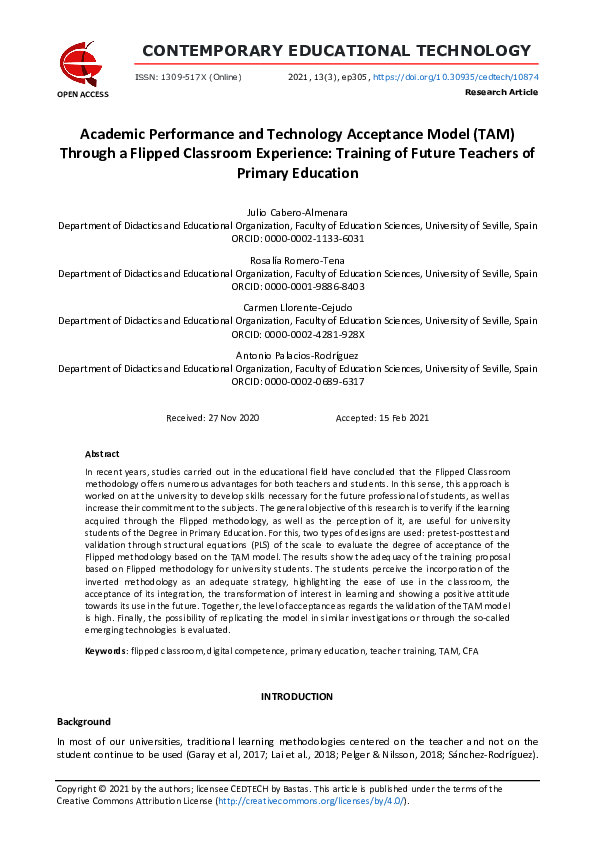 OPEN ACCESS

CONTEMPORARY EDUCATIONAL TECHNOLOGY

ISSN: 1309-517X (Online) 2021, 13(3), ep305, https://doi.org/10.30935/cedtech/10874

Research Article

Academic Performance and Technology Acceptance Model (TAM) Through a Flipped Classroom Experience: Training of Future Teachers of Primary Education

Julio Cabero-Almenara
Department of Didactics and Educational Organization, Faculty of Education Sciences, University of Seville, Spain
ORCID: 0000-0002-1133-6031

Rosalía Romero-Tena
Department of Didactics and Educational Organization, Faculty of Education Sciences, University of Seville, Spain
ORCID: 0000-0001-9886-8403

Carmen Llorente-Cejudo
Department of Didactics and Educational Organization, Faculty of Education Sciences, University of Seville, Spain
ORCID: 0000-0002-4281-928X

Antonio Palacios-Rodríguez
Department of Didactics and Educational Organization, Faculty of Education Sciences, University of Seville, Spain
ORCID: 0000-0002-0689-6317

Received: 27 Nov 2020 Accepted: 15 Feb 2021

Abstract

In recent years, studies carried out in the educational field have concluded that the Flipped Classroom methodology offers numerous advantages for both teachers and students. In this sense, this approach is worked on at the university to develop skills necessary for the future professional of students, as well as increase their commitment to the subjects. The general objective of this research is to verify if the learning acquired through the Flipped methodology, as well as the perception of it, are useful for university students of the Degree in Primary Education. For this, two types of designs are used: pretest-posttest and validation through structural equations (PLS) of the scale to evaluate the degree of acceptance of the Flipped methodology based on the TAM model. The results show the adequacy of the training proposal based on Flipped methodology for university students. The students perceive the incorporation of the inverted methodology as an adequate strategy, highlighting the ease of use in the classroom, the acceptance of its integration, the transformation of interest in learning and showing a positive attitude towards its use in the future. Together, the level of acceptance as regards the validation of the TAM model is high. Finally, the possibility of replicating the model in similar investigations or through the so-called emerging technologies is evaluated.

Keywords: flipped classroom, digital competence, primary education, teacher training, TAM, CFA

INTRODUCTION

Background

In most of our universities, traditional learning methodologies centered on the teacher and not on the student continue to be used (Garay et al, 2017; Lai et al., 2018; Pelger & Nilsson, 2018; Sánchez-Rodríguez).

Copyright © 2021 by the authors; licensee CEDTECH by Bastas. This article is published under the terms of the Creative Commons Attribution License (http://creativecommons.org/licenses/by/4.0/).